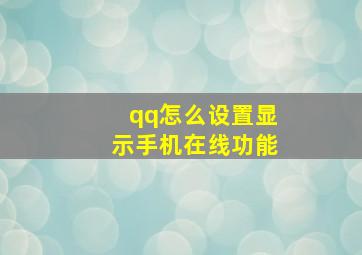 qq怎么设置显示手机在线功能